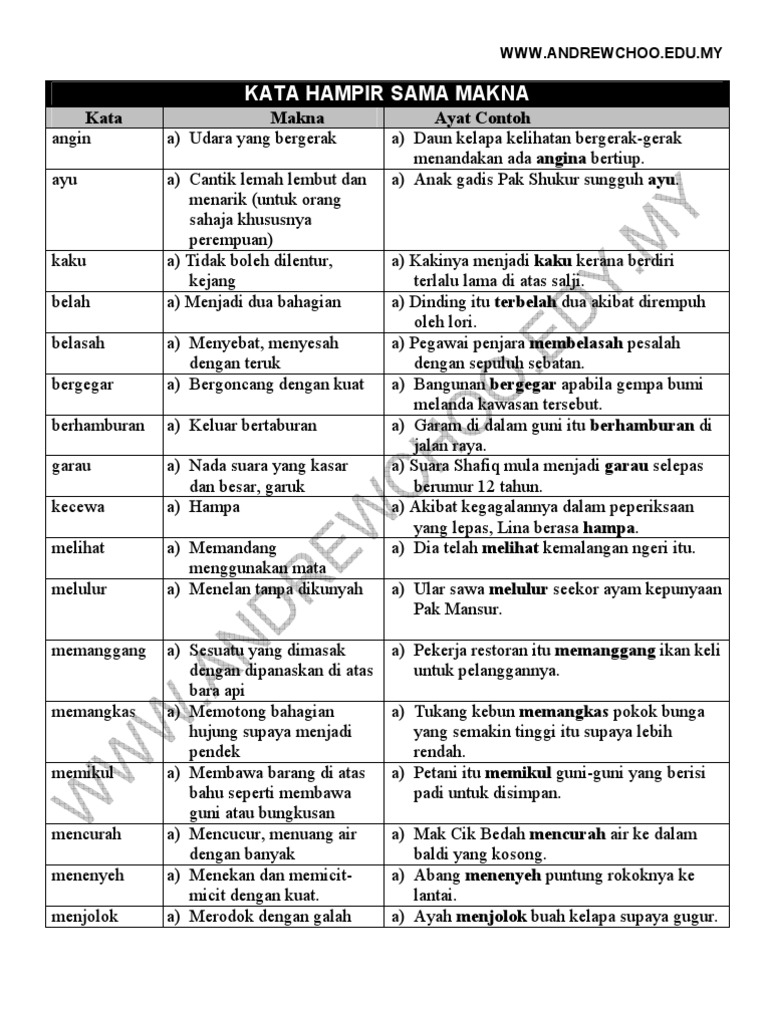 WWW.ANDREWCHOO.EDU.MY

KATA HAMPIR SAMA MAKNA

| Kata | Makna | Ayat Contoh |
|---|---|---|
| angin | a) Udara yang bergerak | a) Daun kelapa kelihatan bergerak-gerak menandakan ada angina bertiup. |
| ayu | a) Cantik lemah lembut dan menarik (untuk orang sahaja khususnya perempuan) | a) Anak gadis Pak Shukur sungguh ayu. |
| kaku | a) Tidak boleh dilentur, kejang | a) Kakinya menjadi kaku kerana berdiri terlalu lama di atas salji. |
| belah | a) Menjadi dua bahagian | a) Dinding itu terbelah dua akibat dirempuh oleh lori. |
| belasah | a) Menyebat, menyesah dengan teruk | a) Pegawai penjara membelasah pesalah dengan sepuluh sebatan. |
| bergegar | a) Bergoncang dengan kuat | a) Bangunan bergegar apabila gempa bumi melanda kawasan tersebut. |
| berhamburan | a) Keluar bertaburan | a) Garam di dalam guni itu berhamburan di jalan raya. |
| garau | a) Nada suara yang kasar dan besar, garuk | a) Suara Shafiq mula menjadi garau selepas berumur 12 tahun. |
| kecewa | a) Hampa | a) Akibat kegagalannya dalam peperiksaan yang lepas, Lina berasa hampa. |
| melihat | a) Memandang menggunakan mata | a) Dia telah melihat kemalangan ngeri itu. |
| melulur | a) Menelan tanpa dikunyah | a) Ular sawa melulur seekor ayam kepunyaan Pak Mansur. |
| memanggang | a) Sesuatu yang dimasak dengan dipanaskan di atas bara api | a) Pekerja restoran itu memanggang ikan keli untuk pelanggannya. |
| memangkas | a) Memotong bahagian hujung supaya menjadi pendek | a) Tukang kebun memangkas pokok bunga yang semakin tinggi itu supaya lebih rendah. |
| memikul | a) Membawa barang di atas bahu seperti membawa guni atau bungkusan | a) Petani itu memikul guni-guni yang berisi padi untuk disimpan. |
| mencurah | a) Mencucur, menuang air dengan banyak | a) Mak Cik Bedah mencurah air ke dalam baldi yang kosong. |
| menenyeh | a) Menekan dan memicit-micit dengan kuat. | a) Abang menenyeh puntung rokoknya ke lantai. |
| menjolok | a) Merodok dengan galah | a) Ayah menjolok buah kelapa supaya gugur. |

WWW.ANDREWCHOO.EDU.MY